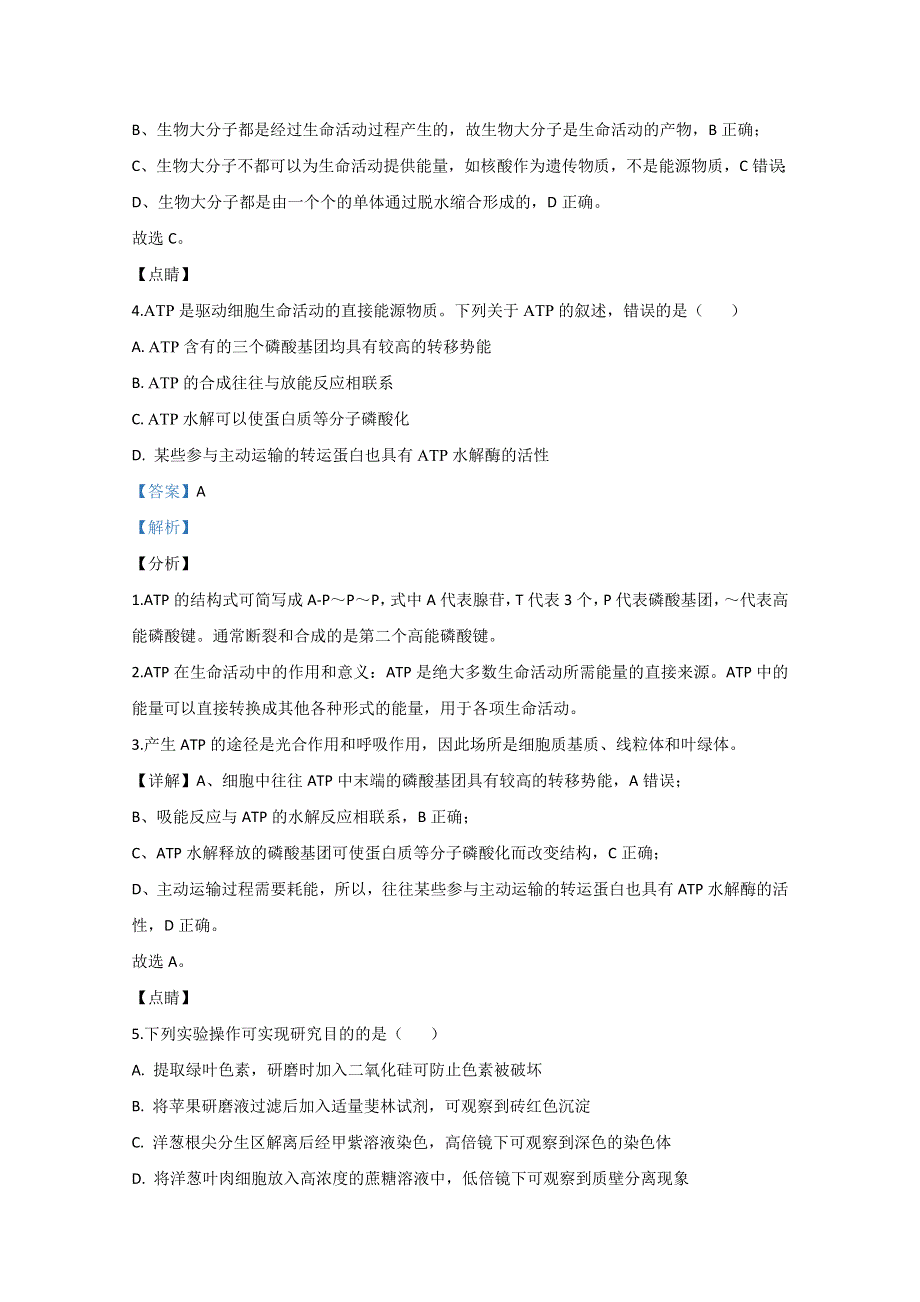 B、生物大分子都是经过生命活动过程产生的，故生物大分子是生命活动的产物，B 正确；

C、生物大分子不都可以为生命活动提供能量，如核酸作为遗传物质，不是能源物质，C 错误

D、生物大分子都是由一个个的单体通过脱水缩合形成的，D 正确。

故选 C。

【点睛】

4.ATP 是驱动细胞生命活动的直接能源物质。下列关于 ATP 的叙述，错误的是（　　）

A. ATP 含有的三个磷酸基团均具有较高的转移势能

B. ATP 的合成往往与放能反应相联系

C. ATP 水解可以使蛋白质等分子磷酸化

D. 某些参与主动运输的转运蛋白也具有 ATP 水解酶的活性

【答案】A

【解析】

【分析】

1.ATP 的结构式可简写成 A-P～P～P，式中 A 代表腺苷，T 代表 3 个，P 代表磷酸基团，～代表高能磷酸键。通常断裂和合成的是第二个高能磷酸键。

2.ATP 在生命活动中的作用和意义：ATP 是绝大多数生命活动所需能量的直接来源。ATP 中的能量可以直接转换成其他各种形式的能量，用于各项生命活动。

3.产生 ATP 的途径是光合作用和呼吸作用，因此场所是细胞质基质、线粒体和叶绿体。

【详解】A、细胞中往往 ATP 中末端的磷酸基团具有较高的转移势能，A 错误；

B、吸能反应与 ATP 的水解反应相联系，B 正确；

C、ATP 水解释放的磷酸基团可使蛋白质等分子磷酸化而改变结构，C 正确；

D、主动运输过程需要耗能，所以，往往某些参与主动运输的转运蛋白也具有 ATP 水解酶的活性，D 正确。

故选 A。

【点睛】

5.下列实验操作可实现研究目的的是（　　）

A. 提取绿叶色素，研磨时加入二氧化硅可防止色素被破坏

B. 将苹果研磨液过滤后加入适量斐林试剂，可观察到砖红色沉淀

C. 洋葱根尖分生区解离后经甲紫溶液染色，高倍镜下可观察到深色的染色体

D. 将洋葱叶肉细胞放入高浓度的蔗糖溶液中，低倍镜下可观察到质壁分离现象